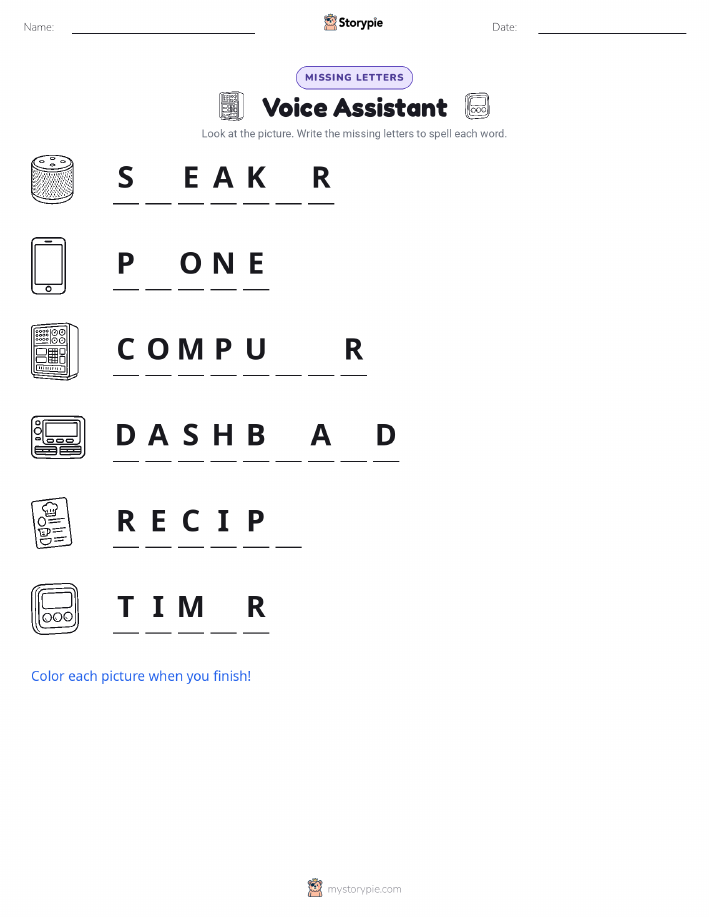 Name: Storypie Date:

MISSING LETTERS

Voice Assistant

Look at the picture. Write the missing letters to spell each word.

S _ E A K _ R

P _ O N E

C O M P U _ _ R

D A S H B _ A _ D

R E C I P _

T I M _ R

Color each picture when you finish!

mystorypie.com